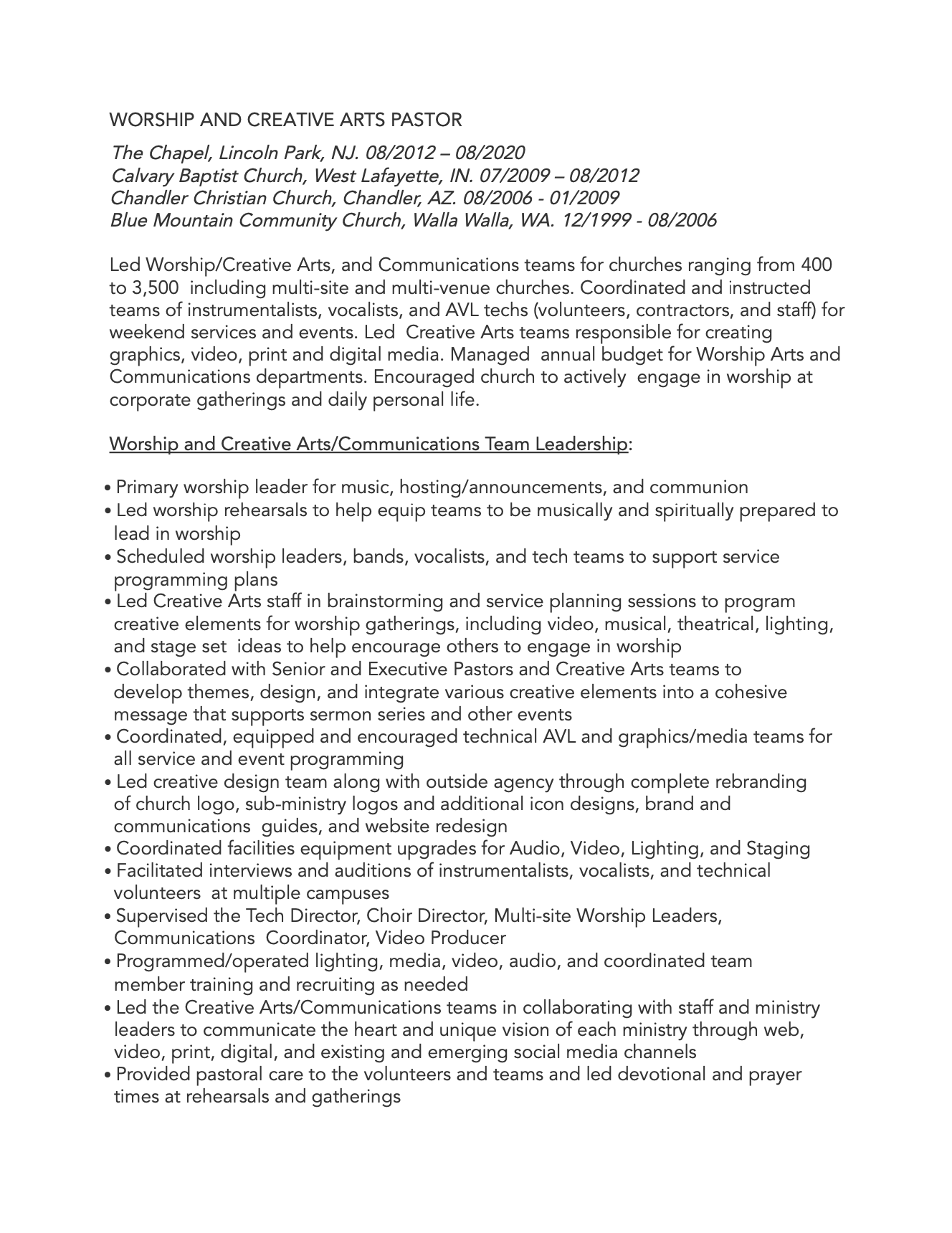 WORSHIP AND CREATIVE ARTS PASTOR

The Chapel, Lincoln Park, NJ. 08/2012 – 08/2020
Calvary Baptist Church, West Lafayette, IN. 07/2009 – 08/2012
Chandler Christian Church, Chandler, AZ. 08/2006 - 01/2009
Blue Mountain Community Church, Walla Walla, WA. 12/1999 - 08/2006

Led Worship/Creative Arts, and Communications teams for churches ranging from 400 to 3,500 including multi-site and multi-venue churches. Coordinated and instructed teams of instrumentalists, vocalists, and AVL techs (volunteers, contractors, and staff) for weekend services and events. Led Creative Arts teams responsible for creating graphics, video, print and digital media. Managed annual budget for Worship Arts and Communications departments. Encouraged church to actively engage in worship at corporate gatherings and daily personal life.

Worship and Creative Arts/Communications Team Leadership:

• Primary worship leader for music, hosting/announcements, and communion
• Led worship rehearsals to help equip teams to be musically and spiritually prepared to lead in worship
• Scheduled worship leaders, bands, vocalists, and tech teams to support service programming plans
• Led Creative Arts staff in brainstorming and service planning sessions to program creative elements for worship gatherings, including video, musical, theatrical, lighting, and stage set ideas to help encourage others to engage in worship
• Collaborated with Senior and Executive Pastors and Creative Arts teams to develop themes, design, and integrate various creative elements into a cohesive message that supports sermon series and other events
• Coordinated, equipped and encouraged technical AVL and graphics/media teams for all service and event programming
• Led creative design team along with outside agency through complete rebranding of church logo, sub-ministry logos and additional icon designs, brand and communications guides, and website redesign
• Coordinated facilities equipment upgrades for Audio, Video, Lighting, and Staging
• Facilitated interviews and auditions of instrumentalists, vocalists, and technical volunteers at multiple campuses
• Supervised the Tech Director, Choir Director, Multi-site Worship Leaders, Communications Coordinator, Video Producer
• Programmed/operated lighting, media, video, audio, and coordinated team member training and recruiting as needed
• Led the Creative Arts/Communications teams in collaborating with staff and ministry leaders to communicate the heart and unique vision of each ministry through web, video, print, digital, and existing and emerging social media channels
• Provided pastoral care to the volunteers and teams and led devotional and prayer times at rehearsals and gatherings